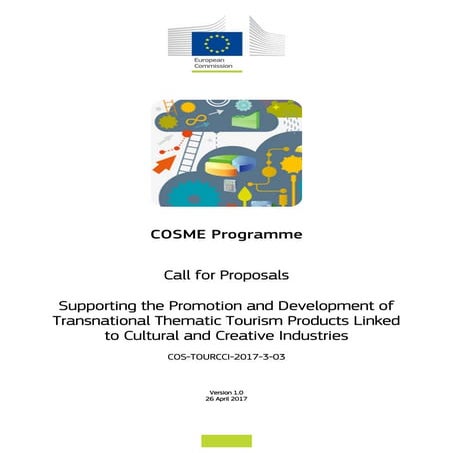 European Commission

COSME Programme

Call for Proposals

Supporting the Promotion and Development of Transnational Thematic Tourism Products Linked to Cultural and Creative Industries

COS-TOURCCI-2017-3-03

Version 1.0
26 April 2017